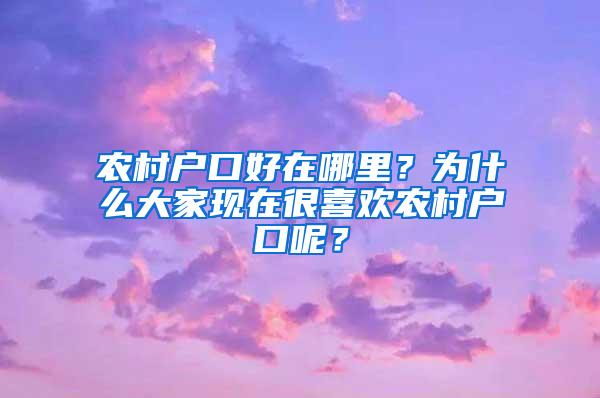 农村户口好在哪里？为什么大家现在很喜欢农村户口呢？